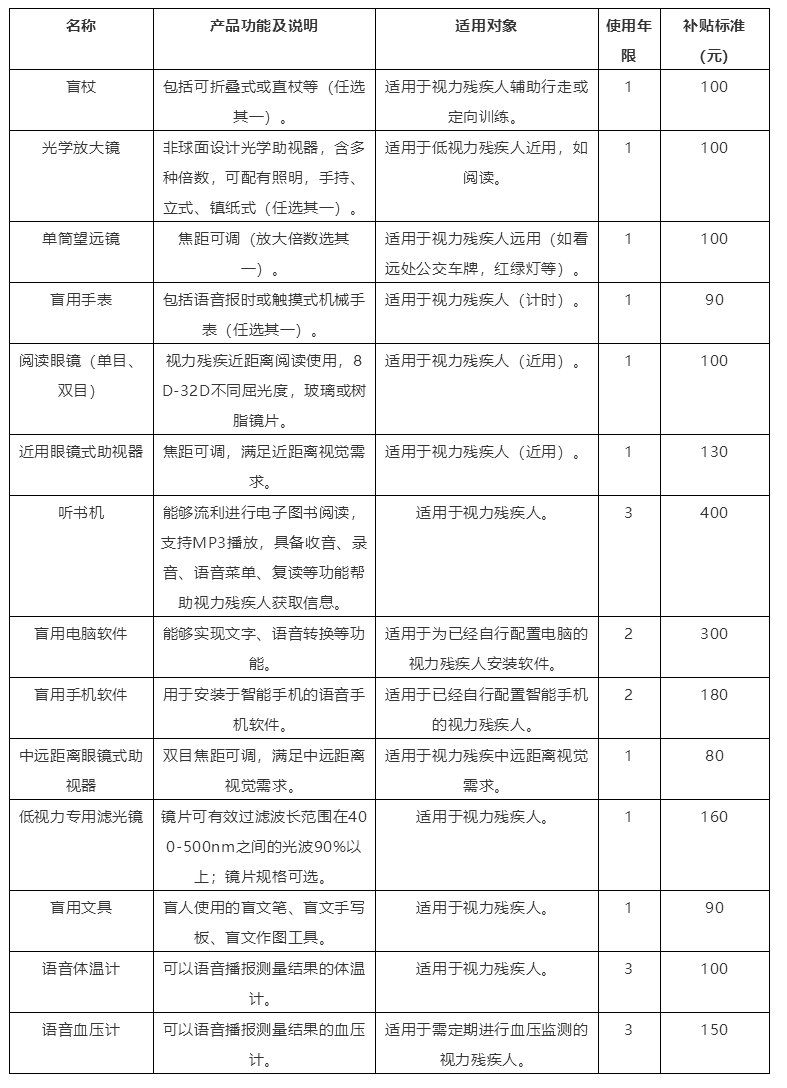 | 名称 | 产品功能及说明 | 适用对象 | 使用年限 | 补贴标准（元） |
|---|---|---|---|---|
| 盲杖 | 包括可折叠式或直杖等（任选其一）。 | 适用于视力残疾人辅助行走或定向训练。 | 1 | 100 |
| 光学放大镜 | 非球面设计光学助视器，含多种倍数，可配有照明，手持、立式、镇纸式（任选其一）。 | 适用于低视力残疾人近用，如阅读。 | 1 | 100 |
| 单筒望远镜 | 焦距可调（放大倍数选其一）。 | 适用于视力残疾人远用（如看远处公交车牌，红绿灯等）。 | 1 | 100 |
| 盲用手表 | 包括语音报时或触摸式机械手表（任选其一）。 | 适用于视力残疾人（计时）。 | 1 | 90 |
| 阅读眼镜（单目、双目） | 视力残疾近距离阅读使用，8D-32D不同屈光度，玻璃或树脂镜片。 | 适用于视力残疾人（近用）。 | 1 | 100 |
| 近用眼镜式助视器 | 焦距可调，满足近距离视觉需求。 | 适用于视力残疾人（近用）。 | 1 | 130 |
| 听书机 | 能够流利进行电子图书阅读，支持MP3播放，具备收音、录音、语音菜单、复读等功能帮助视力残疾人获取信息。 | 适用于视力残疾人。 | 3 | 400 |
| 盲用电脑软件 | 能够实现文字、语音转换等功能。 | 适用于为已经自行配置电脑的视力残疾人安装软件。 | 2 | 300 |
| 盲用手机软件 | 用于安装于智能手机的语音手机软件。 | 适用于已经自行配置智能手机的视力残疾人。 | 2 | 180 |
| 中远距离眼镜式助视器 | 双目焦距可调，满足中远距离视觉需求。 | 适用于视力残疾中远距离视觉需求。 | 1 | 80 |
| 低视力专用滤光镜 | 镜片可有效过滤波长范围在400-500nm之间的光波90%以上；镜片规格可选。 | 适用于视力残疾人。 | 1 | 160 |
| 盲用文具 | 盲人使用的盲文笔、盲文手写板、盲文作图工具。 | 适用于视力残疾人。 | 1 | 90 |
| 语音体温计 | 可以语音播报测量结果的体温计。 | 适用于视力残疾人。 | 3 | 100 |
| 语音血压计 | 可以语音播报测量结果的血压计。 | 适用于需定期进行血压监测的视力残疾人。 | 3 | 150 |